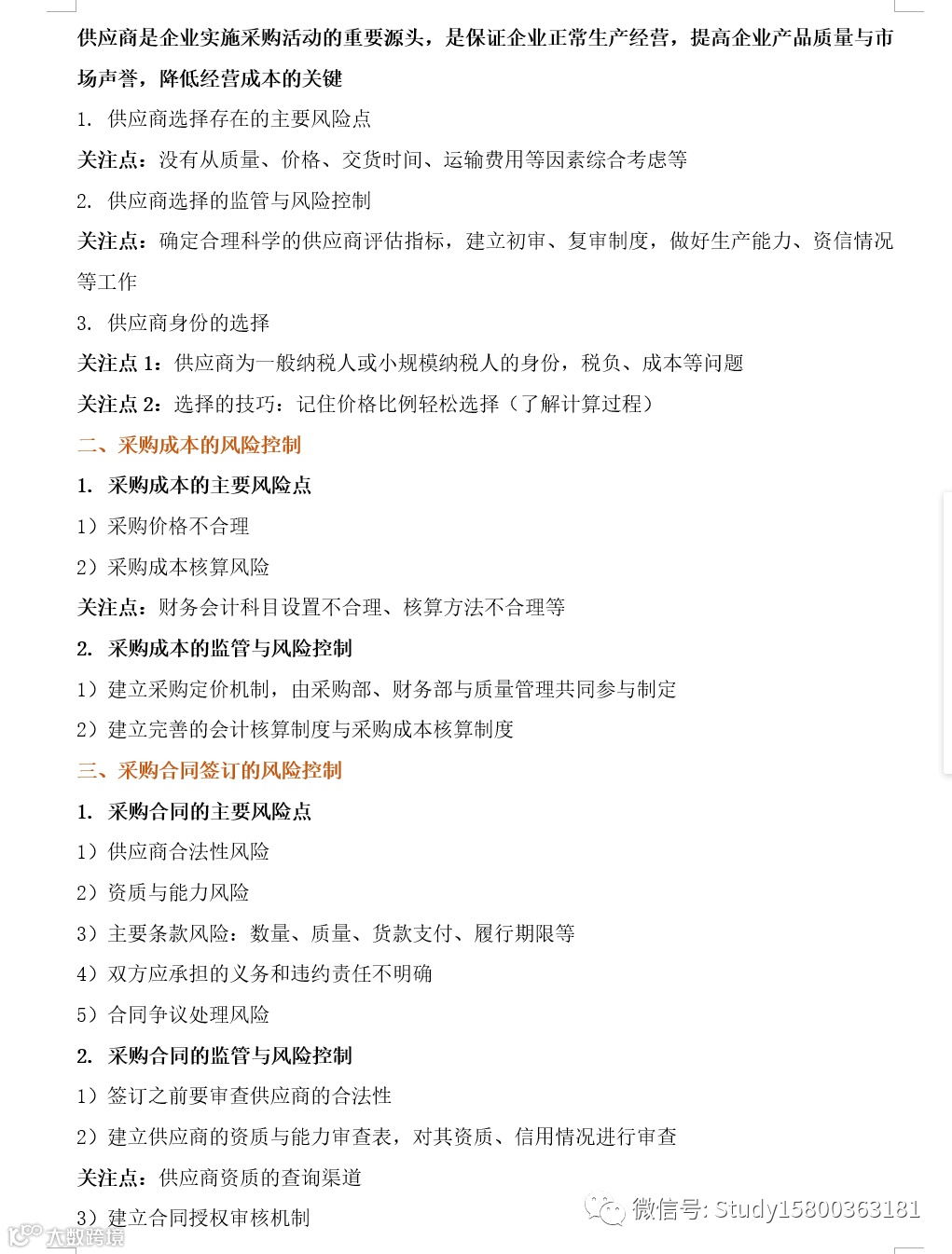 供应商是企业实施采购活动的重要源头，是保证企业正常生产经营，提高企业产品质量与市场声誉，降低经营成本的关键

1. 供应商选择存在的主要风险点

关注点：没有从质量、价格、交货时间、运输费用等因素综合考虑等

2. 供应商选择的监管与风险控制

关注点：确定合理科学的供应商评估指标，建立初审、复审制度，做好生产能力、资信情况等工作

3. 供应商身份的选择

关注点 1：供应商为一般纳税人或小规模纳税人的身份，税负、成本等问题

关注点 2：选择的技巧：记住价格比例轻松选择（了解计算过程）

二、采购成本的风险控制

1. 采购成本的主要风险点

1）采购价格不合理

2）采购成本核算风险

关注点：财务会计科目设置不合理、核算方法不合理等

2. 采购成本的监管与风险控制

1）建立采购定价机制，由采购部、财务部与质量管理共同参与制定

2）建立完善的会计核算制度与采购成本核算制度

三、采购合同签订的风险控制

1. 采购合同的主要风险点

1）供应商合法性风险

2）资质与能力风险

3）主要条款风险：数量、质量、货款支付、履行期限等

4）双方应承担的义务和违约责任不明确

5）合同争议处理风险

2. 采购合同的监管与风险控制

1）签订之前要审查供应商的合法性

2）建立供应商的资质与能力审查表，对其资质、信用情况进行审查

关注点：供应商资质的查询渠道

3）建立合同授权审核机制

微信号: Study15800363181

大数跨境